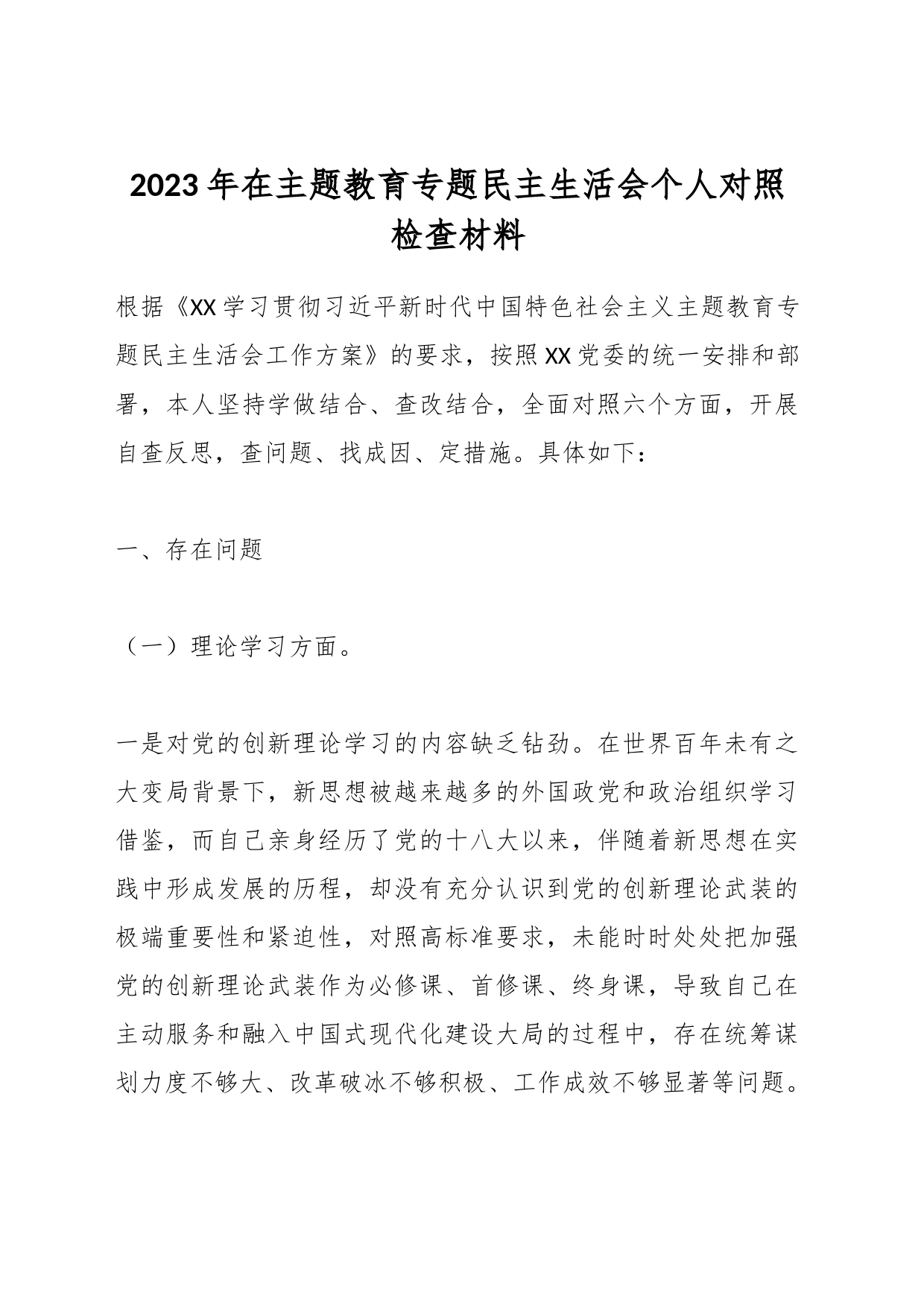 2023年在主题教育专题民主生活会个人对照检查材料

根据《XX学习贯彻习近平新时代中国特色社会主义主题教育专题民主生活会工作方案》的要求，按照XX党委的统一安排和部署，本人坚持学做结合、查改结合，全面对照六个方面，开展自查反思，查问题、找成因、定措施。具体如下：

一、存在问题

（一）理论学习方面。

一是对党的创新理论学习的内容缺乏钻劲。在世界百年未有之大变局背景下，新思想被越来越多的外国政党和政治组织学习借鉴，而自己亲身经历了党的十八大以来，伴随着新思想在实践中形成发展的历程，却没有充分认识到党的创新理论武装的极端重要性和紧迫性，对照高标准要求，未能时时处处把加强党的创新理论武装作为必修课、首修课、终身课，导致自己在主动服务和融入中国式现代化建设大局的过程中，存在统筹谋划力度不够大、改革破冰不够积极、工作成效不够显著等问题。